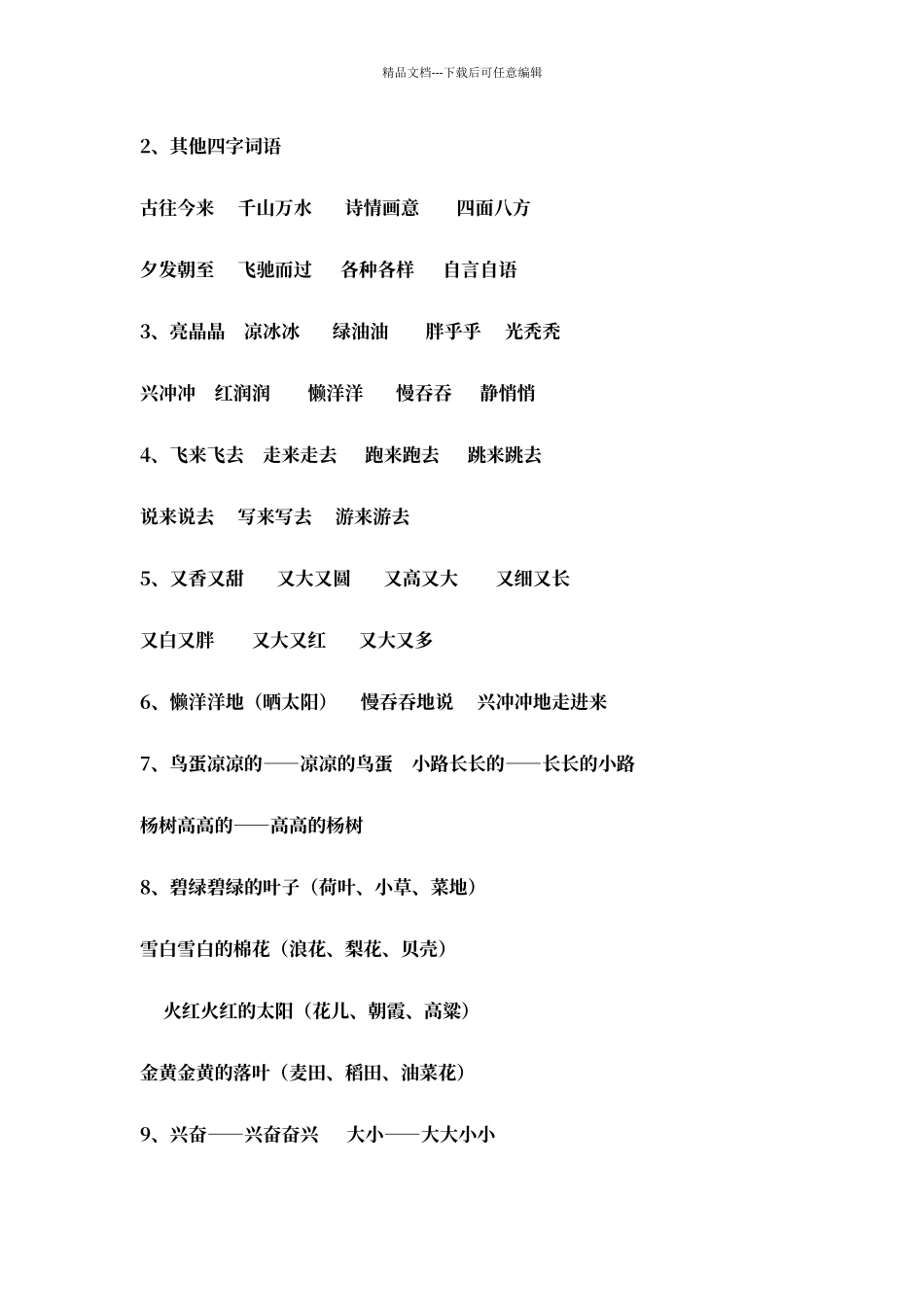 精品文档---下载后可任意编辑

2、其他四字词语

古往今来　千山万水　诗情画意　四面八方

夕发朝至　飞驰而过　各种各样　自言自语

3、亮晶晶　凉冰冰　绿油油　胖乎乎　光秃秃

兴冲冲　红润润　懒洋洋　慢吞吞　静悄悄

4、飞来飞去　走来走去　跑来跑去　跳来跳去

说来说去　写来写去　游来游去

5、又香又甜　又大又圆　又高又大　又细又长

又白又胖　又大又红　又大又多

6、懒洋洋地（晒太阳）　慢吞吞地说　兴冲冲地走进来

7、鸟蛋凉凉的——凉凉的鸟蛋　小路长长的——长长的小路

杨树高高的——高高的杨树

8、碧绿碧绿的叶子（荷叶、小草、菜地）

雪白雪白的棉花（浪花、梨花、贝壳）

火红火红的太阳（花儿、朝霞、高粱）

金黄金黄的落叶（麦田、稻田、油菜花）

9、兴奋——兴奋奋兴　大小——大大小小